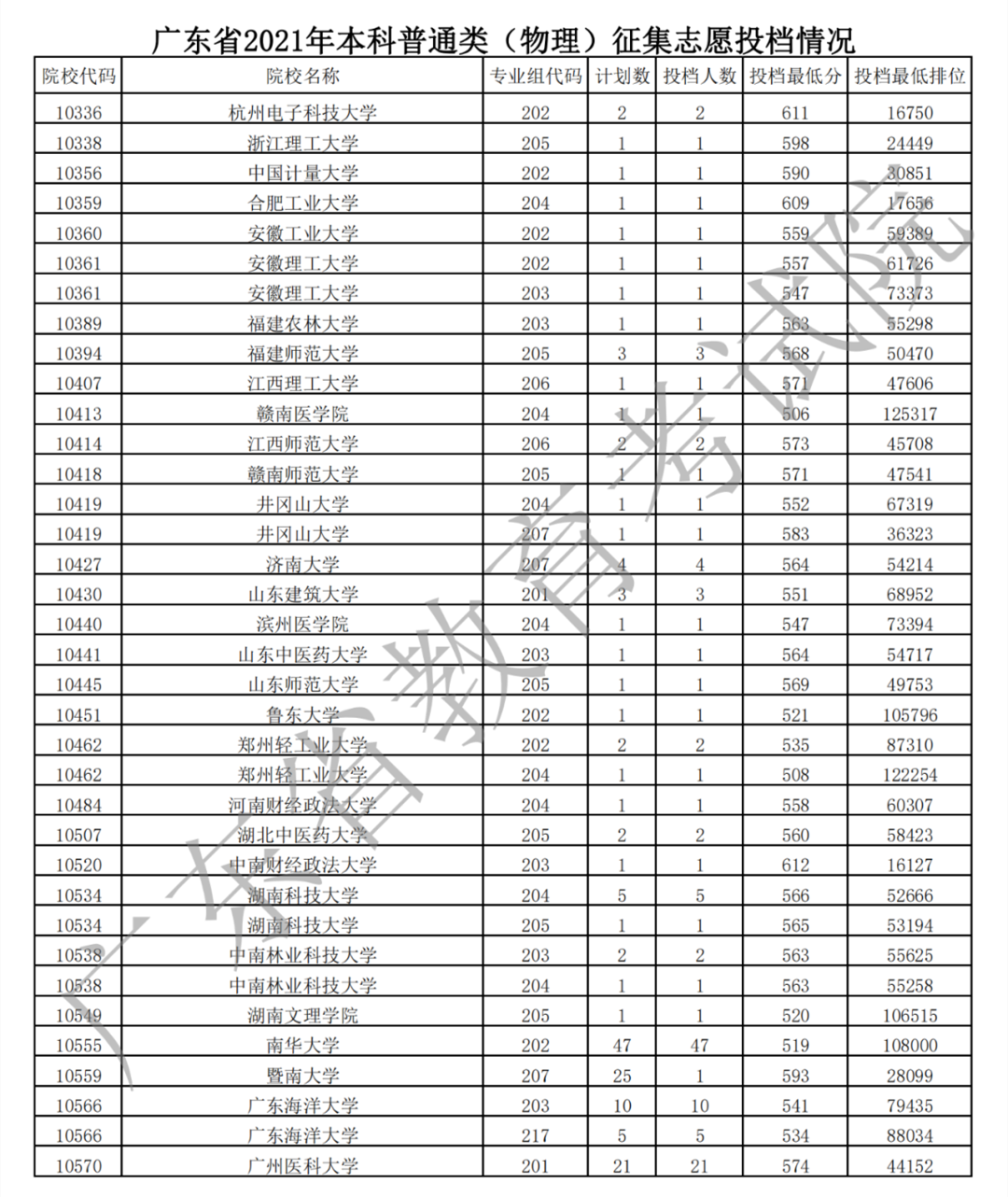 广东省2021年本科普通类（物理）征集志愿投档情况

| 院校代码 | 院校名称 | 专业组代码 | 计划数 | 投档人数 | 投档最低分 | 投档最低排位 |
|---|---|---|---|---|---|---|
| 10336 | 杭州电子科技大学 | 202 | 2 | 2 | 611 | 16750 |
| 10338 | 浙江理工大学 | 205 | 1 | 1 | 598 | 24449 |
| 10356 | 中国计量大学 | 202 | 1 | 1 | 590 | 30851 |
| 10359 | 合肥工业大学 | 204 | 1 | 1 | 609 | 17656 |
| 10360 | 安徽工业大学 | 202 | 1 | 1 | 559 | 59389 |
| 10361 | 安徽理工大学 | 202 | 1 | 1 | 557 | 61726 |
| 10361 | 安徽理工大学 | 203 | 1 | 1 | 547 | 73373 |
| 10389 | 福建农林大学 | 203 | 1 | 1 | 563 | 55298 |
| 10394 | 福建师范大学 | 205 | 3 | 3 | 568 | 50470 |
| 10407 | 江西理工大学 | 206 | 1 | 1 | 571 | 47606 |
| 10413 | 赣南医学院 | 204 | 1 | 1 | 506 | 125317 |
| 10414 | 江西师范大学 | 206 | 2 | 2 | 573 | 45708 |
| 10418 | 赣南师范大学 | 205 | 1 | 1 | 571 | 47541 |
| 10419 | 井冈山大学 | 204 | 1 | 1 | 552 | 67319 |
| 10419 | 井冈山大学 | 207 | 1 | 1 | 583 | 36323 |
| 10427 | 济南大学 | 207 | 4 | 4 | 564 | 54214 |
| 10430 | 山东建筑大学 | 201 | 3 | 3 | 551 | 68952 |
| 10440 | 滨州医学院 | 204 | 1 | 1 | 547 | 73394 |
| 10441 | 山东中医药大学 | 203 | 1 | 1 | 564 | 54717 |
| 10445 | 山东师范大学 | 205 | 1 | 1 | 569 | 49753 |
| 10451 | 鲁东大学 | 202 | 1 | 1 | 521 | 105796 |
| 10462 | 郑州轻工业大学 | 202 | 2 | 2 | 535 | 87310 |
| 10462 | 郑州轻工业大学 | 204 | 1 | 1 | 508 | 122254 |
| 10484 | 河南财经政法大学 | 204 | 1 | 1 | 558 | 60307 |
| 10507 | 湖北中医药大学 | 205 | 2 | 2 | 560 | 58423 |
| 10520 | 中南财经政法大学 | 203 | 1 | 1 | 612 | 16127 |
| 10534 | 湖南科技大学 | 204 | 5 | 5 | 566 | 52666 |
| 10534 | 湖南科技大学 | 205 | 1 | 1 | 565 | 53194 |
| 10538 | 中南林业科技大学 | 203 | 2 | 2 | 563 | 55625 |
| 10538 | 中南林业科技大学 | 204 | 1 | 1 | 563 | 55258 |
| 10549 | 湖南文理学院 | 205 | 1 | 1 | 520 | 106515 |
| 10555 | 南华大学 | 202 | 47 | 47 | 519 | 108000 |
| 10559 | 暨南大学 | 207 | 25 | 1 | 593 | 28099 |
| 10566 | 广东海洋大学 | 203 | 10 | 10 | 541 | 79435 |
| 10566 | 广东海洋大学 | 217 | 5 | 5 | 534 | 88034 |
| 10570 | 广州医科大学 | 201 | 21 | 21 | 574 | 44152 |

广东省教育考试院